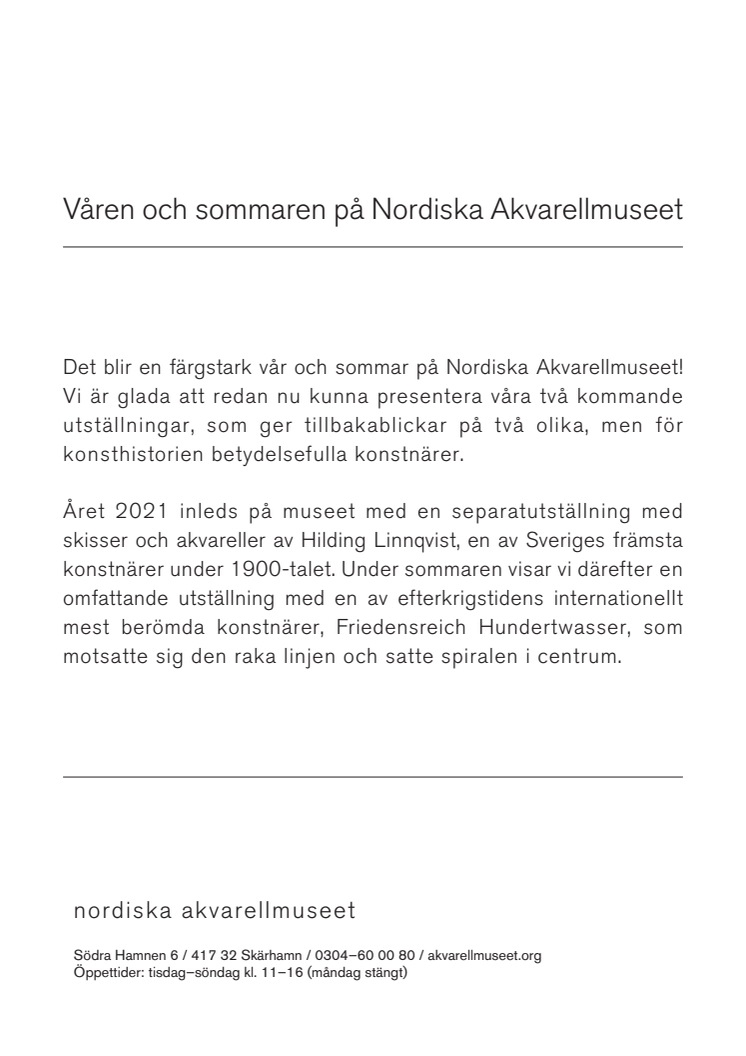 Våren och sommaren på Nordiska Akvarellmuseet

Det blir en färgstark vår och sommar på Nordiska Akvarellmuseet! Vi är glada att redan nu kunna presentera våra två kommande utställningar, som ger tillbakablickar på två olika, men för konsthistorien betydelsefulla konstnärer.

Året 2021 inleds på museet med en separatutställning med skisser och akvareller av Hilding Linnqvist, en av Sveriges främsta konstnärer under 1900-talet. Under sommaren visar vi därefter en omfattande utställning med en av efterkrigstidens internationellt mest berömda konstnärer, Friedensreich Hundertwasser, som motsatte sig den raka linjen och satte spiralen i centrum.

nordiska akvarellmuseet

Södra Hamnen 6 / 417 32 Skärhamn / 0304–60 00 80 / akvarellmuseet.org
Öppettider: tisdag–söndag kl. 11–16 (måndag stängt)